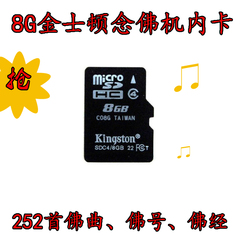 8G金士顿念佛机内卡

抢

micro SD HC 4

8GB

C08G TAIWAN

Kingston®

SDC4/8GB 22 FC T

252首佛曲、佛号、佛经